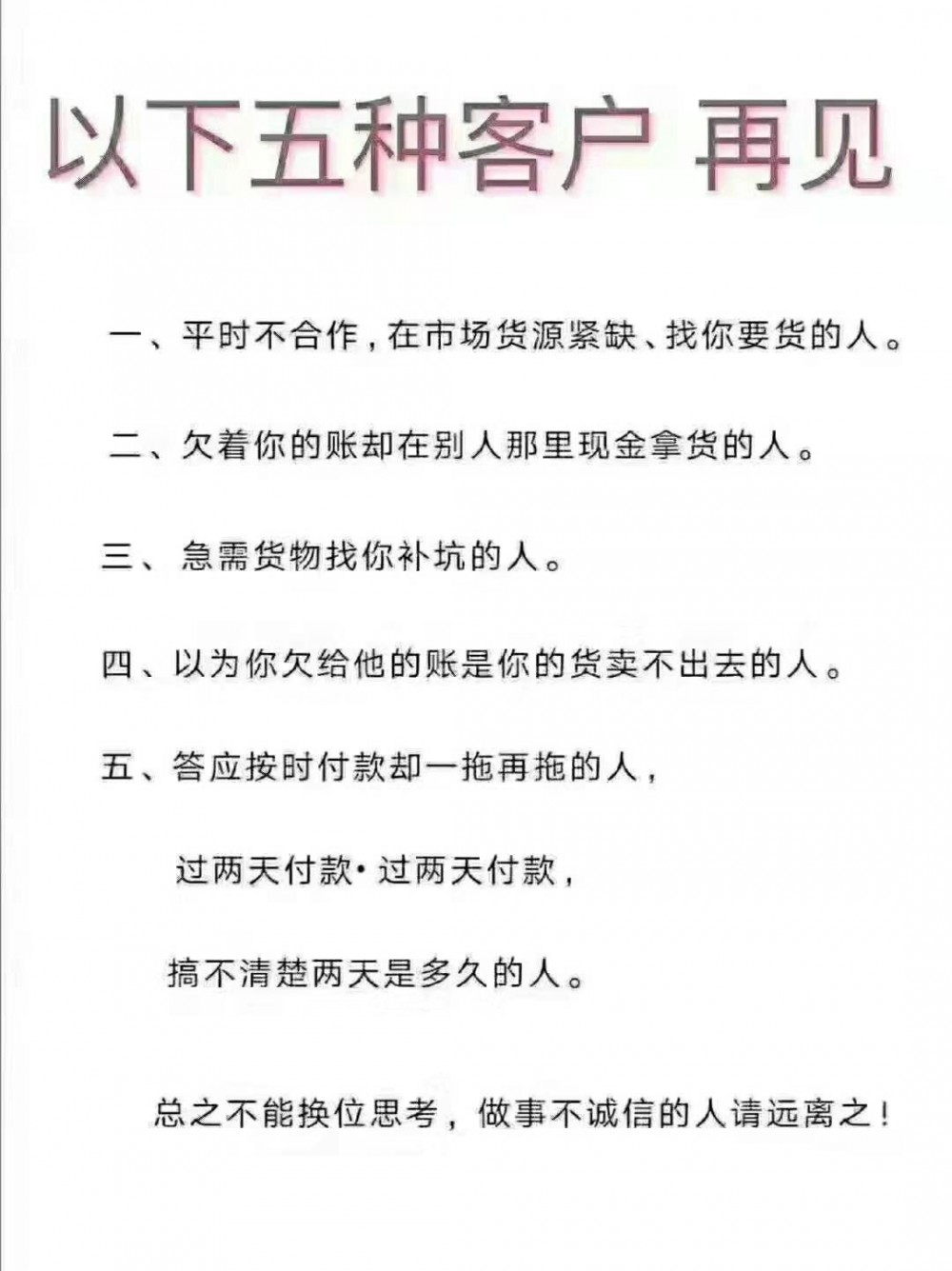 以下五种客户 再见

一、平时不合作，在市场货源紧缺、找你要货的人。

二、欠着你的账却在别人那里现金拿货的人。

三、急需货物找你补坑的人。

四、以为你欠给他的账是你的货卖不出去的人。

五、答应按时付款却一拖再拖的人，

过两天付款·过两天付款，

搞不清楚两天是多久的人。

总之不能换位思考，做事不诚信的人请远离之！